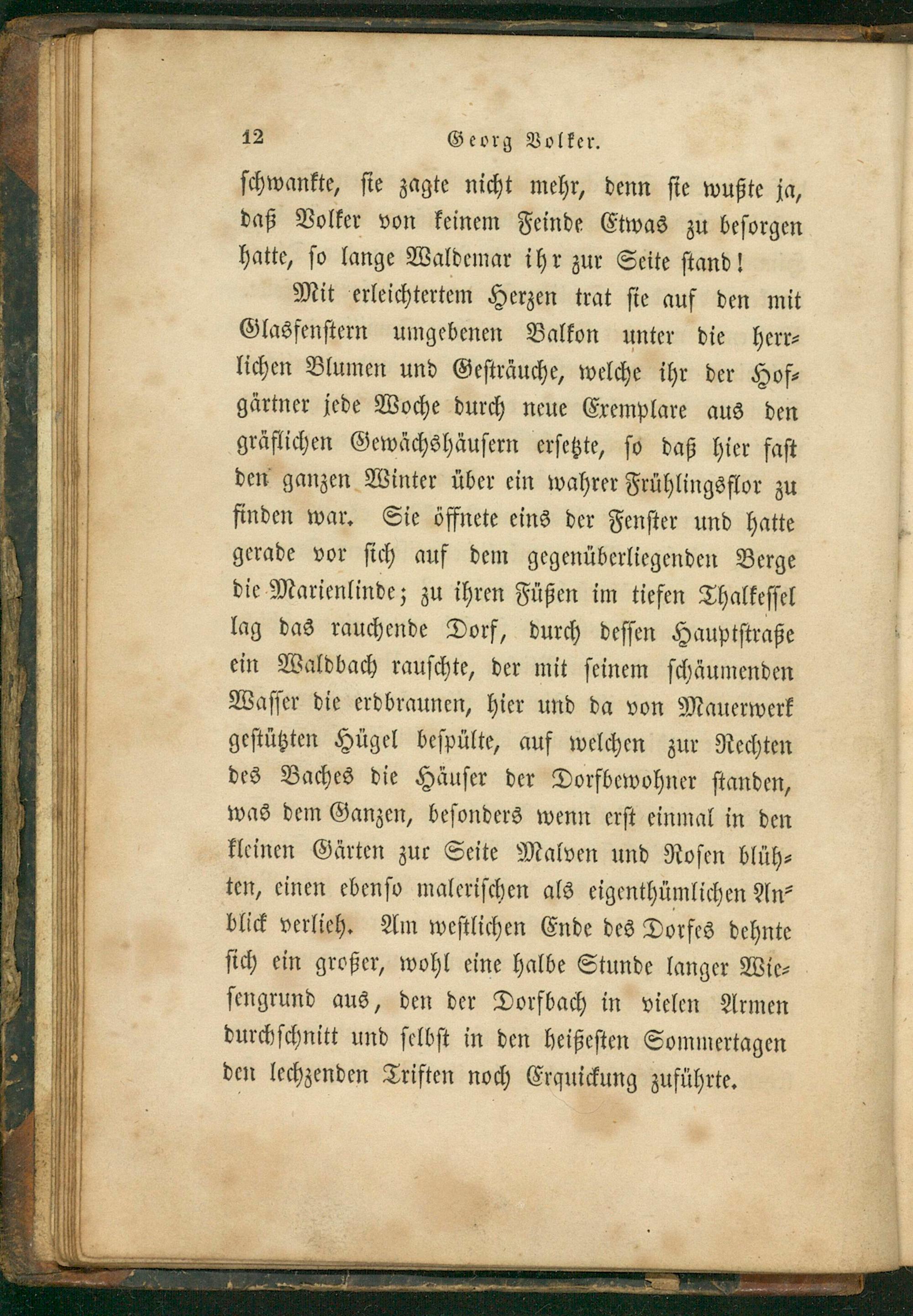 12 Georg Volker.

schwankte, sie zagte nicht mehr, denn sie wußte ja, daß Volker von keinem Feinde Etwas zu besorgen hatte, so lange Waldemar ihr zur Seite stand!

Mit erleichtertem Herzen trat sie auf den mit Glasfenstern umgebenen Balkon unter die herrlichen Blumen und Gesträuche, welche ihr der Hofgärtner jede Woche durch neue Exemplare aus den gräflichen Gewächshäusern ersetzte, so daß hier fast den ganzen Winter über ein wahrer Frühlingsflor zu finden war. Sie öffnete eins der Fenster und hatte gerade vor sich auf dem gegenüberliegenden Berge die Marienlinde; zu ihren Füßen im tiefen Thalkessel lag das rauchende Dorf, durch dessen Hauptstraße ein Waldbach rauschte, der mit seinem schäumenden Wasser die erdbraunen, hier und da von Mauerwerk gestützten Hügel bespülte, auf welchen zur Rechten des Baches die Häuser der Dorfbewohner standen, was dem Ganzen, besonders wenn erst einmal in den kleinen Gärten zur Seite Malven und Rosen blühten, einen ebenso malerischen als eigenthümlichen Anblick verlieh. Am westlichen Ende des Dorfes dehnte sich ein großer, wohl eine halbe Stunde langer Wiesengrund aus, den der Dorfbach in vielen Armen durchschnitt und selbst in den heißesten Sommertagen den lechzenden Triften noch Erquickung zuführte.